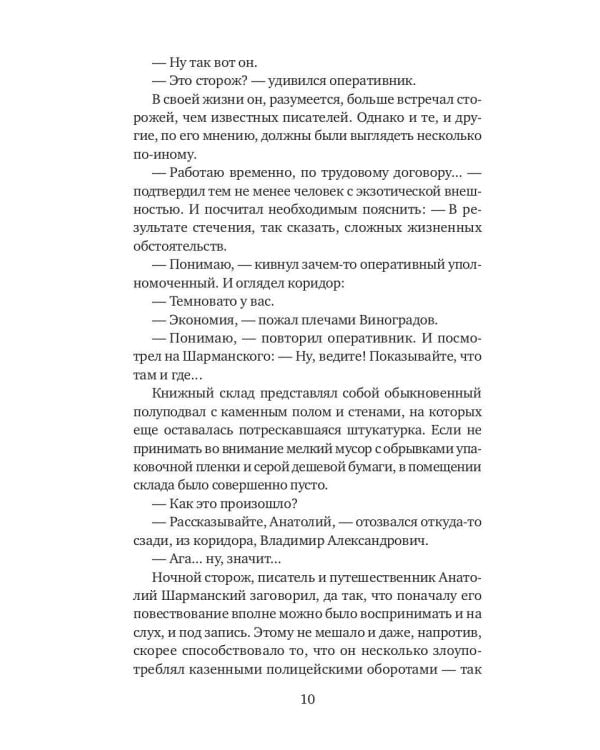 — Ну так вот он.

— Это сторож? — удивился оперативник.

В своей жизни он, разумеется, больше встречал сторожей, чем известных писателей. Однако и те, и другие, по его мнению, должны были выглядеть несколько по-иному.

— Работаю временно, по трудовому договору… — подтвердил тем не менее человек с экзотической внешностью. И посчитал необходимым пояснить: — В результате стечения, так сказать, сложных жизненных обстоятельств.

— Понимаю, — кивнул зачем-то оперативный уполномоченный. И оглядел коридор:

— Темновато у вас.

— Экономия, — пожал плечами Виноградов.

— Понимаю, — повторил оперативник. И посмотрел на Шарманского: — Ну, ведите! Показывайте, что там и где…

Книжный склад представлял собой обыкновенный полуподвал с каменным полом и стенами, на которых еще оставалась потрескавшаяся штукатурка. Если не принимать во внимание мелкий мусор с обрывками упаковочной пленки и серой дешевой бумаги, в помещении склада было совершенно пусто.

— Как это произошло?

— Рассказывайте, Анатолий, — отозвался откуда-то сзади, из коридора, Владимир Александрович.

— Ага… ну, значит…

Ночной сторож, писатель и путешественник Анатолий Шарманский заговорил, да так, что поначалу его повествование вполне можно было воспринимать и на слух, и под запись. Этому не мешало и даже, напротив, скорее способствовало то, что он несколько злоупотреблял казенными полицейскими оборотами — так

10